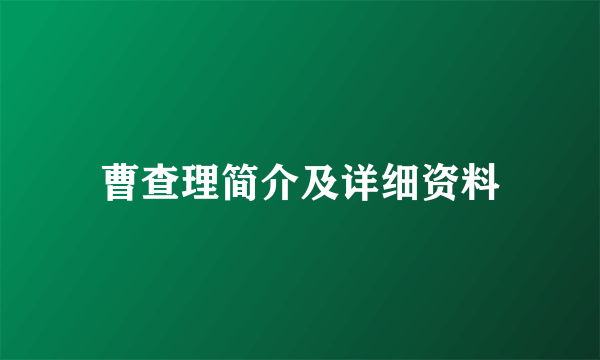 曹查理简介及详细资料